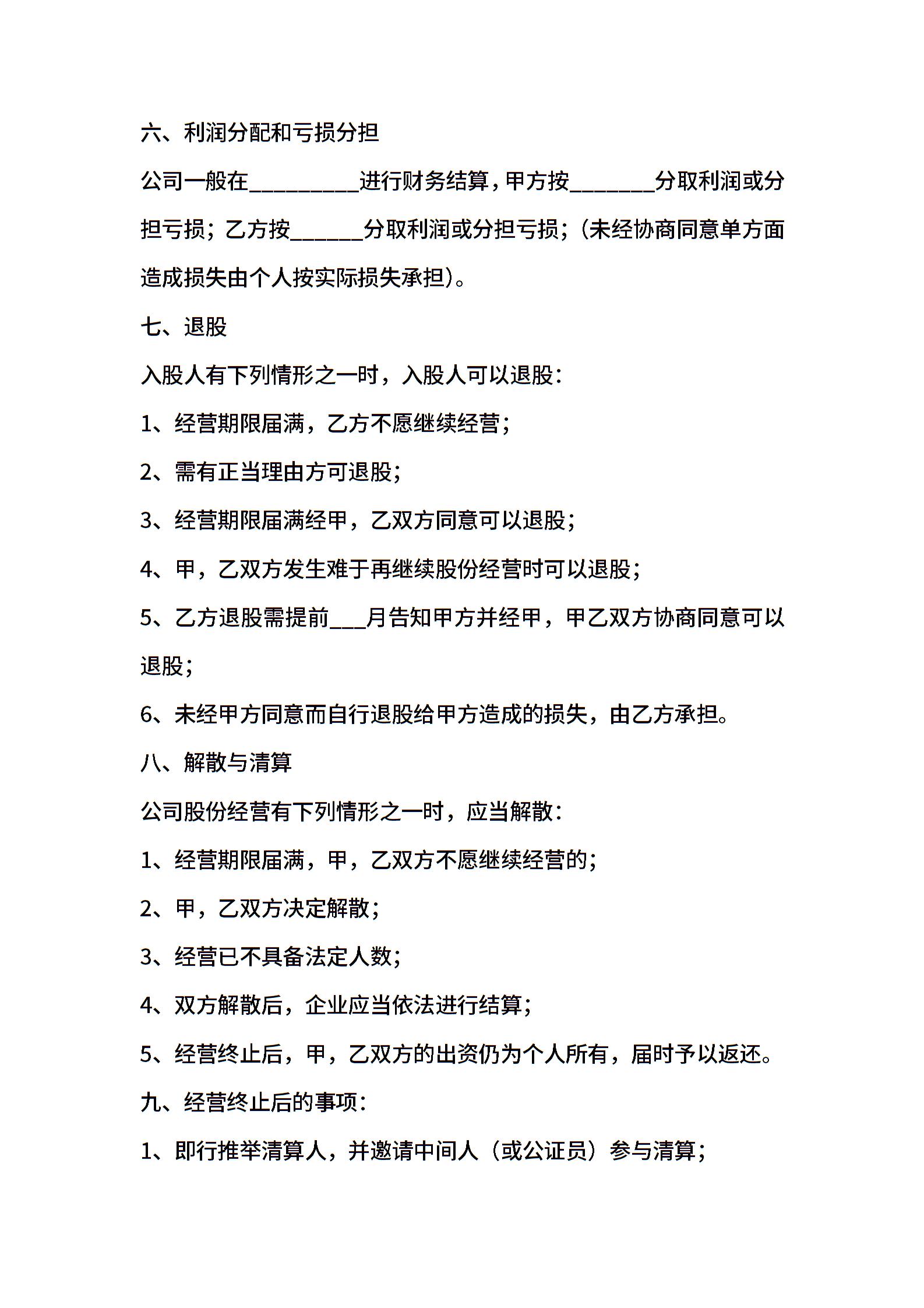 六、利润分配和亏损分担

公司一般在_________进行财务结算，甲方按_______分取利润或分担亏损；乙方按______分取利润或分担亏损；（未经协商同意单方面造成损失由个人按实际损失承担）。

七、退股

入股人有下列情形之一时，入股人可以退股：

1、经营期限届满，乙方不愿继续经营；

2、需有正当理由方可退股；

3、经营期限届满经甲，乙双方同意可以退股；

4、甲，乙双方发生难于再继续股份经营时可以退股；

5、乙方退股需提前___月告知甲方并经甲，甲乙双方协商同意可以退股；

6、未经甲方同意而自行退股给甲方造成的损失，由乙方承担。

八、解散与清算

公司股份经营有下列情形之一时，应当解散：

1、经营期限届满，甲，乙双方不愿继续经营的；

2、甲，乙双方决定解散；

3、经营已不具备法定人数；

4、双方解散后，企业应当依法进行结算；

5、经营终止后，甲，乙双方的出资仍为个人所有，届时予以返还。

九、经营终止后的事项：

1、即行推举清算人，并邀请中间人（或公证员）参与清算；